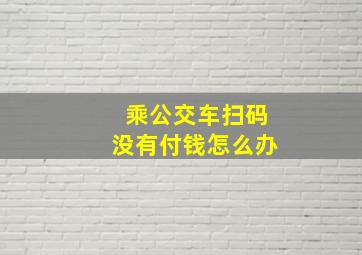 乘公交车扫码
没有付钱怎么办